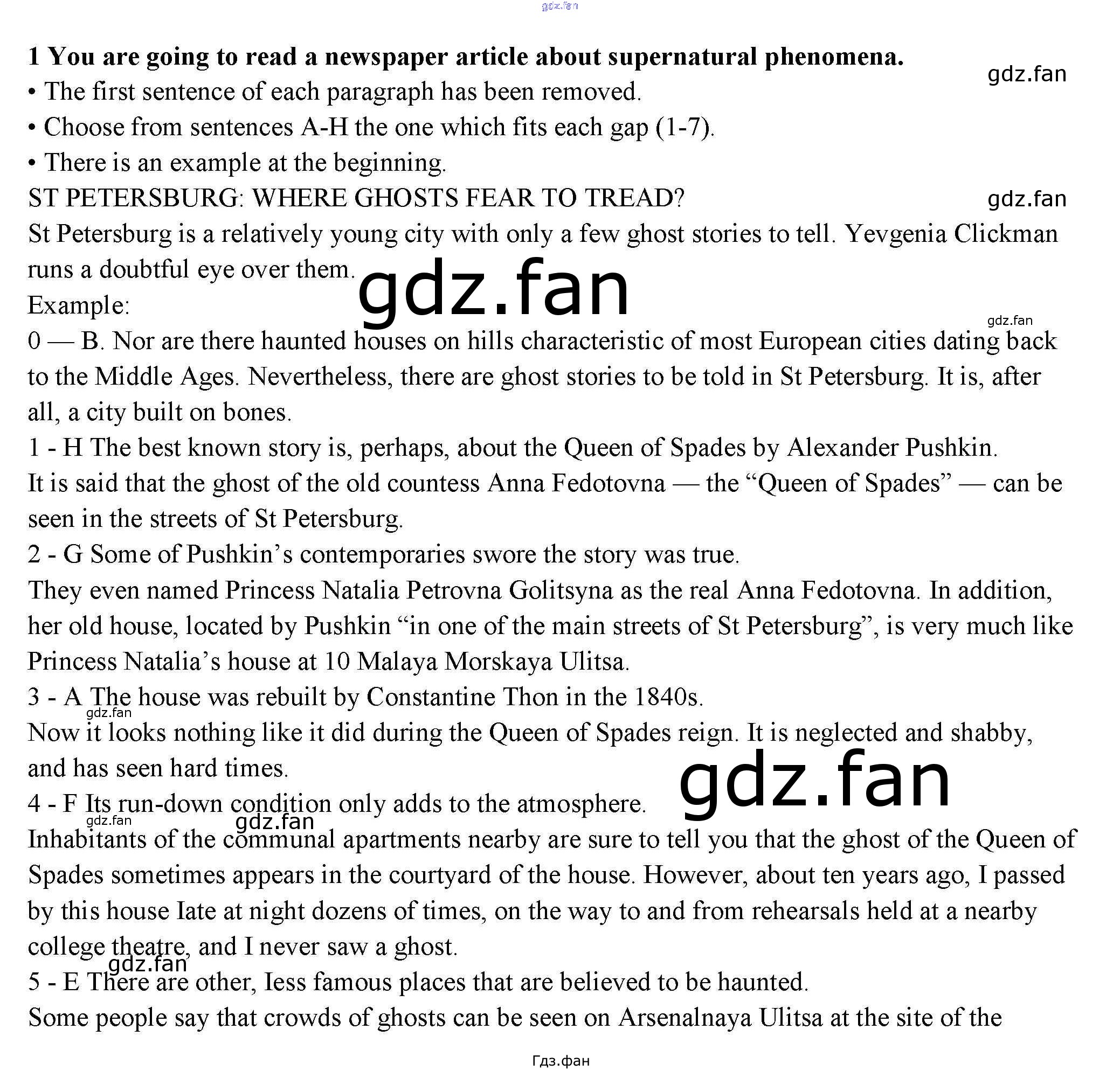 gdz.fan

1 You are going to read a newspaper article about supernatural phenomena.

gdz.fan

• The first sentence of each paragraph has been removed.
• Choose from sentences A-H the one which fits each gap (1-7).
• There is an example at the beginning.

ST PETERSBURG: WHERE GHOSTS FEAR TO TREAD?

gdz.fan

St Petersburg is a relatively young city with only a few ghost stories to tell. Yevgenia Clickman runs a doubtful eye over them.

gdz.fan

Example:

gdz.fan

0 — B. Nor are there haunted houses on hills characteristic of most European cities dating back to the Middle Ages. Nevertheless, there are ghost stories to be told in St Petersburg. It is, after all, a city built on bones.

1 - H The best known story is, perhaps, about the Queen of Spades by Alexander Pushkin.

It is said that the ghost of the old countess Anna Fedotovna — the “Queen of Spades” — can be seen in the streets of St Petersburg.

2 - G Some of Pushkin’s contemporaries swore the story was true.

They even named Princess Natalia Petrovna Golitsyna as the real Anna Fedotovna. In addition, her old house, located by Pushkin “in one of the main streets of St Petersburg”, is very much like Princess Natalia’s house at 10 Malaya Morskaya Ulitsa.

3 - A The house was rebuilt by Constantine Thon in the 1840s.

gdz.fan

Now it looks nothing like it did during the Queen of Spades reign. It is neglected and shabby, and has seen hard times.

gdz.fan

4 - F Its run-down condition only adds to the atmosphere.

gdz.fan

gdz.fan

Inhabitants of the communal apartments nearby are sure to tell you that the ghost of the Queen of Spades sometimes appears in the courtyard of the house. However, about ten years ago, I passed by this house Iate at night dozens of times, on the way to and from rehearsals held at a nearby college theatre, and I never saw a ghost.

gdz.fan

5 - E There are other, Iess famous places that are believed to be haunted.

Some people say that crowds of ghosts can be seen on Arsenalnaya Ulitsa at the site of the

Гдз.фан